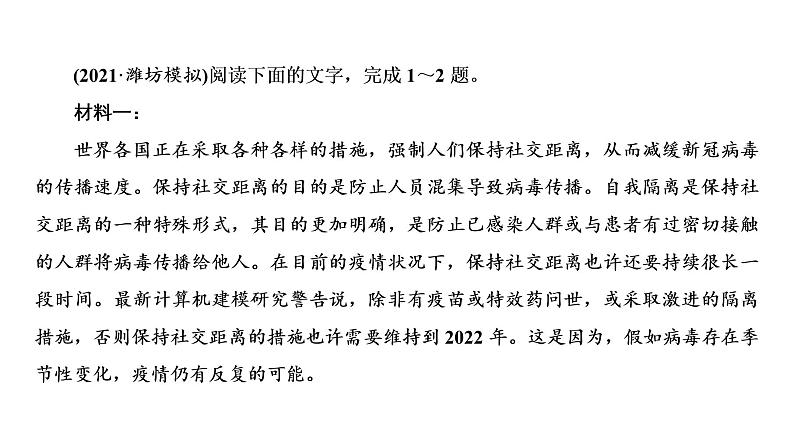 (2021·潍坊模拟)阅读下面的文字，完成 1～2 题。

材料一：

世界各国正在采取各种各样的措施，强制人们保持社交距离，从而减缓新冠病毒的传播速度。保持社交距离的目的是防止人员混集导致病毒传播。自我隔离是保持社交距离的一种特殊形式，其目的更加明确，是防止已感染人群或与患者有过密切接触的人群将病毒传播给他人。在目前的疫情状况下，保持社交距离也许还要持续很长一段时间。最新计算机建模研究警告说，除非有疫苗或特效药问世，或采取激进的隔离措施，否则保持社交距离的措施也许需要维持到 2022 年。这是因为，假如病毒存在季节性变化，疫情仍有反复的可能。